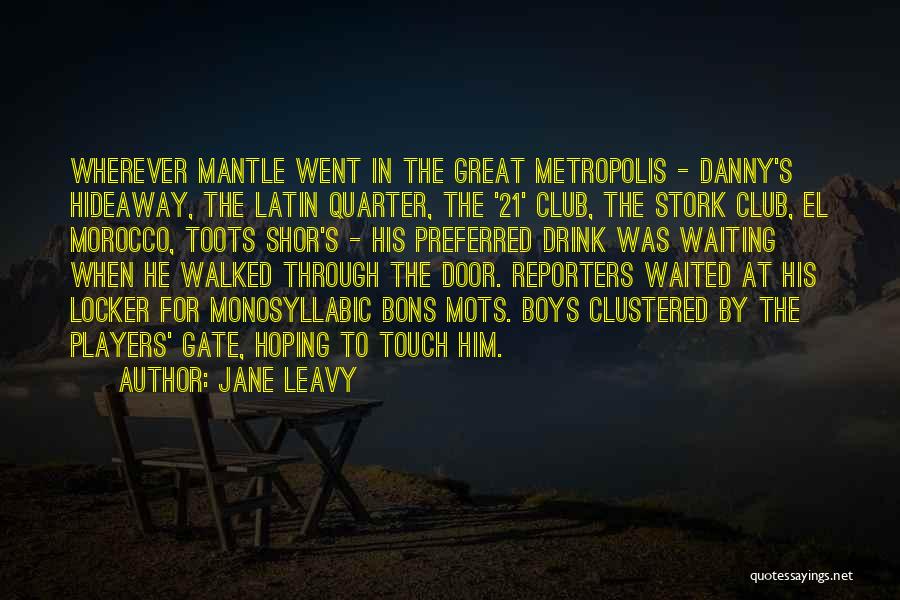 WHEREVER MANTLE WENT IN THE GREAT METROPOLIS - DANNY'S HIDEAWAY, THE LATIN QUARTER, THE '21' CLUB, THE STORK CLUB, EL MOROCCO, TOOTS SHOR'S - HIS PREFERRED DRINK WAS WAITING WHEN HE WALKED THROUGH THE DOOR. REPORTERS WAITED AT HIS LOCKER FOR MONOSYLLABIC BONS MOTS. BOYS CLUSTERED BY THE PLAYERS' GATE, HOPING TO TOUCH HIM.
AUTHOR: JANE LEAVY

quotessayings.net